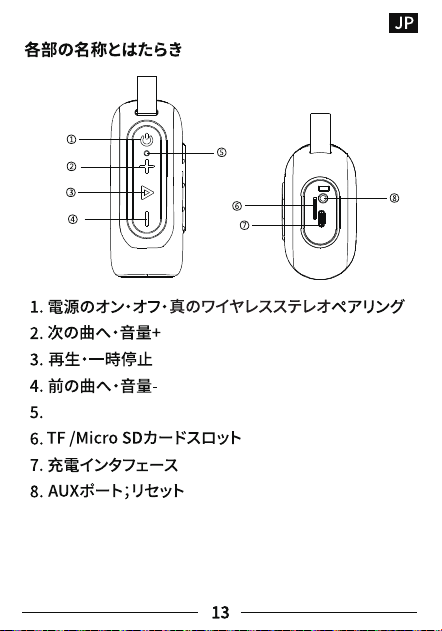 JP

各部の名称とはたらき

①
②
③
④
⑤
⑥
⑦
⑧

1. 電源のオン・オフ・真のワイヤレスステレオペアリング
2. 次の曲へ・音量+
3. 再生・一時停止
4. 前の曲へ・音量-
5.
6. TF /Micro SDカードスロット
7. 充電インタフェース
8. AUXポート;リセット

13